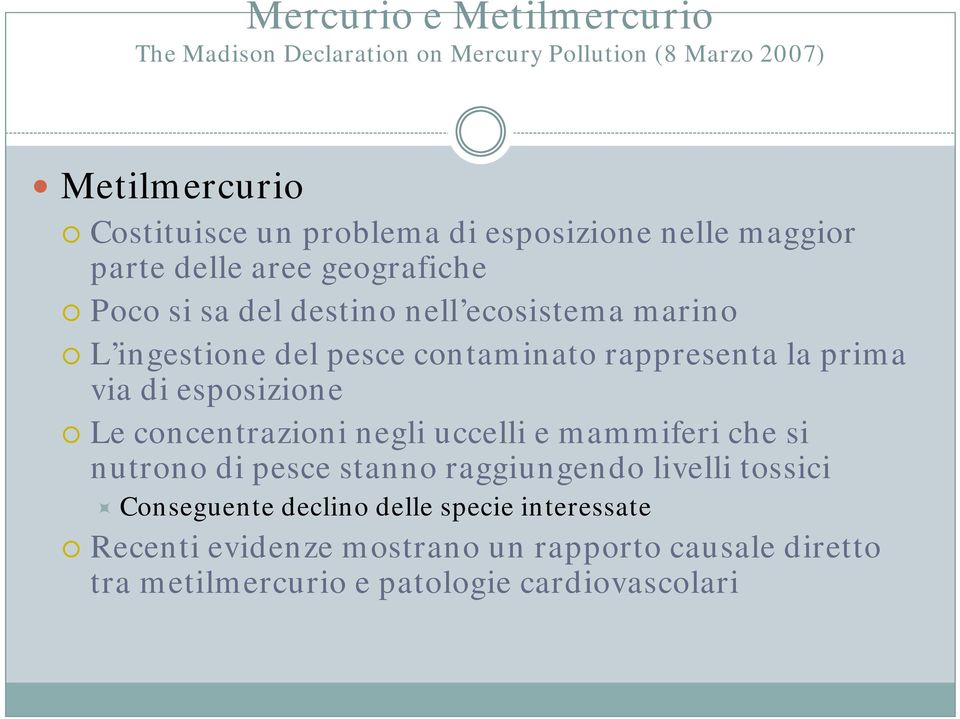 Mercurio e Metilmercurio
The Madison Declaration on Mercury Pollution (8 Marzo 2007)

Metilmercurio
Costituisce un problema di esposizione nelle maggior parte delle aree geografiche
Poco si sa del destino nell'ecosistema marino
L'ingestione del pesce contaminato rappresenta la prima via di esposizione
Le concentrazioni negli uccelli e mammiferi che si nutrono di pesce stanno raggiungendo livelli tossici
Conseguente declino delle specie interessate
Recenti evidenze mostrano un rapporto causale diretto tra metilmercurio e patologie cardiovascolari